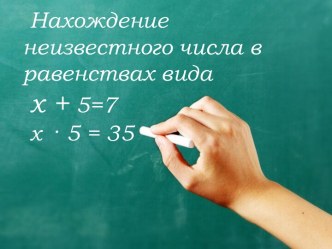 Нахождение неизвестного числа в равенствах вида

$x + 5=7$

$x \cdot 5 = 35$